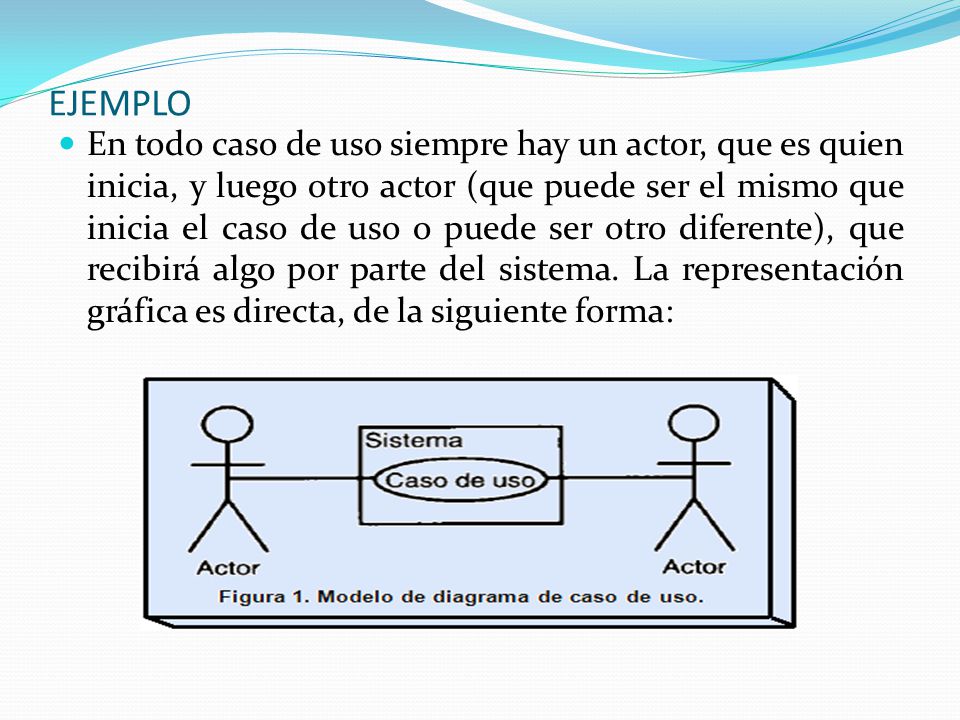 EJEMPLO

En todo caso de uso siempre hay un actor, que es quien inicia, y luego otro actor (que puede ser el mismo que inicia el caso de uso o puede ser otro diferente), que recibirá algo por parte del sistema. La representación gráfica es directa, de la siguiente forma:

Sistema

Caso de uso

Actor

Actor

Figura 1. Modelo de diagrama de caso de uso.